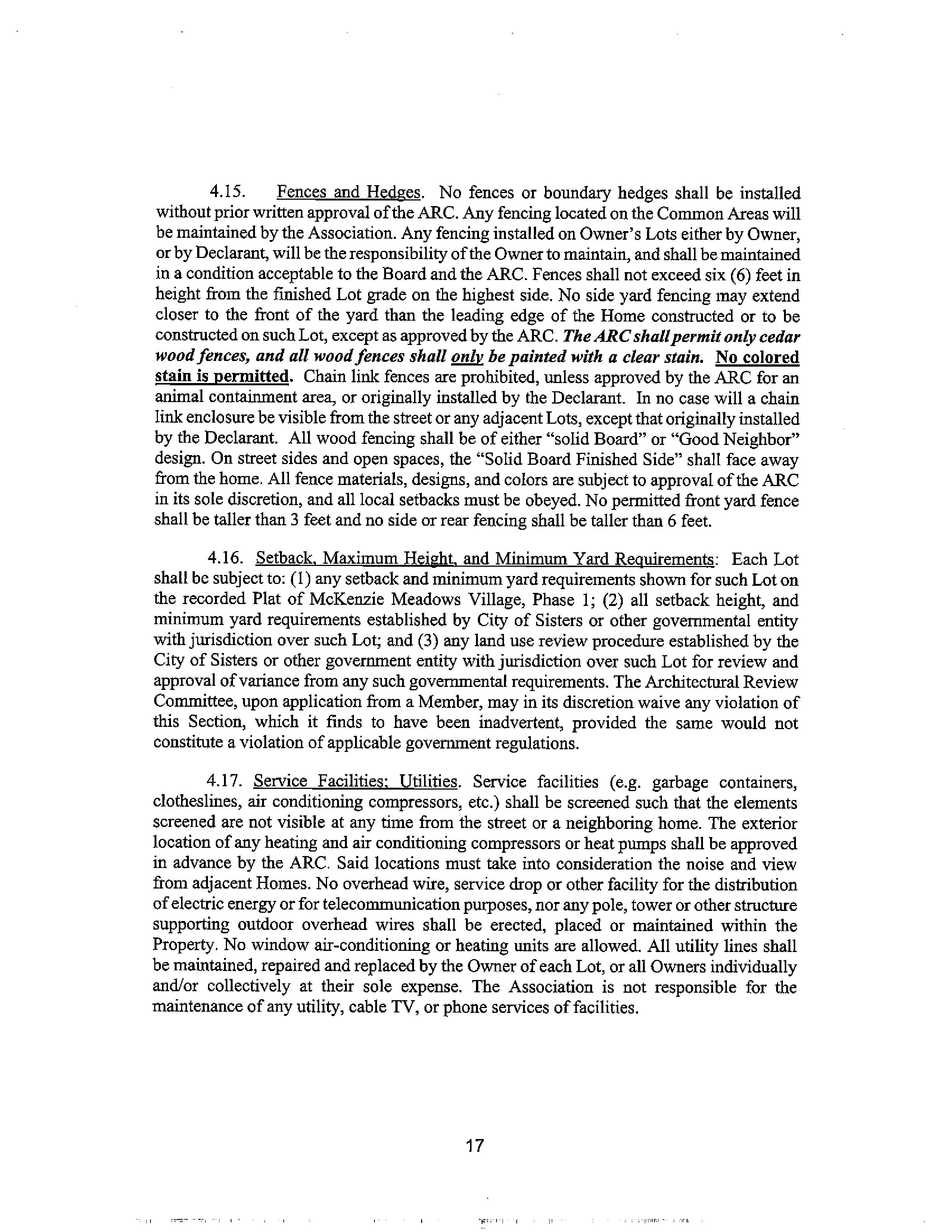 4.15. Fences and Hedges. No fences or boundary hedges shall be installed without prior written approval of the ARC. Any fencing located on the Common Areas will be maintained by the Association. Any fencing installed on Owner's Lots either by Owner, or by Declarant, will be the responsibility of the Owner to maintain, and shall be maintained in a condition acceptable to the Board and the ARC. Fences shall not exceed six (6) feet in height from the finished Lot grade on the highest side. No side yard fencing may extend closer to the front of the yard than the leading edge of the Home constructed or to be constructed on such Lot, except as approved by the ARC. The ARC shall permit only cedar wood fences, and all wood fences shall only be painted with a clear stain. No colored stain is permitted. Chain link fences are prohibited, unless approved by the ARC for an animal containment area, or originally installed by the Declarant. In no case will a chain link enclosure be visible from the street or any adjacent Lots, except that originally installed by the Declarant. All wood fencing shall be of either "solid Board" or "Good Neighbor" design. On street sides and open spaces, the "Solid Board Finished Side" shall face away from the home. All fence materials, designs, and colors are subject to approval of the ARC in its sole discretion, and all local setbacks must be obeyed. No permitted front yard fence shall be taller than 3 feet and no side or rear fencing shall be taller than 6 feet.

4.16. Setback, Maximum Height, and Minimum Yard Requirements: Each Lot shall be subject to: (1) any setback and minimum yard requirements shown for such Lot on the recorded Plat of McKenzie Meadows Village, Phase 1; (2) all setback height, and minimum yard requirements established by City of Sisters or other governmental entity with jurisdiction over such Lot; and (3) any land use review procedure established by the City of Sisters or other government entity with jurisdiction over such Lot for review and approval of variance from any such governmental requirements. The Architectural Review Committee, upon application from a Member, may in its discretion waive any violation of this Section, which it finds to have been inadvertent, provided the same would not constitute a violation of applicable government regulations.

4.17. Service Facilities; Utilities. Service facilities (e.g. garbage containers, clotheslines, air conditioning compressors, etc.) shall be screened such that the elements screened are not visible at any time from the street or a neighboring home. The exterior location of any heating and air conditioning compressors or heat pumps shall be approved in advance by the ARC. Said locations must take into consideration the noise and view from adjacent Homes. No overhead wire, service drop or other facility for the distribution of electric energy or for telecommunication purposes, nor any pole, tower or other structure supporting outdoor overhead wires shall be erected, placed or maintained within the Property. No window air-conditioning or heating units are allowed. All utility lines shall be maintained, repaired and replaced by the Owner of each Lot, or all Owners individually and/or collectively at their sole expense. The Association is not responsible for the maintenance of any utility, cable TV, or phone services of facilities.

17